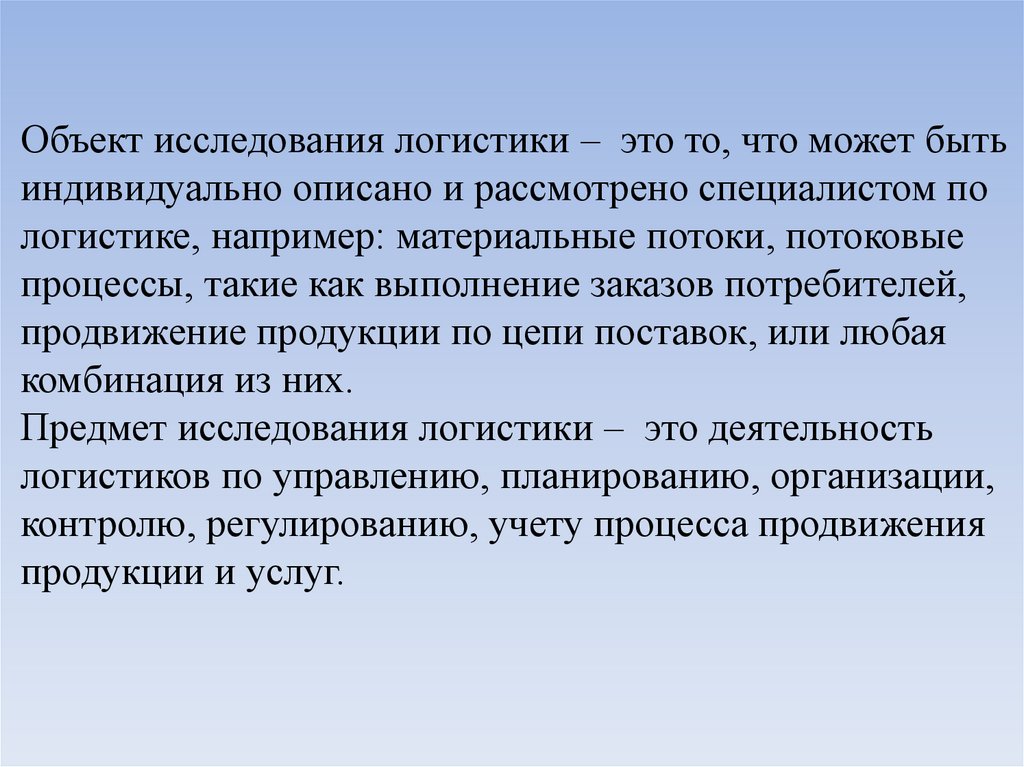 Объект исследования логистики – это то, что может быть индивидуально описано и рассмотрено специалистом по логистике, например: материальные потоки, потоковые процессы, такие как выполнение заказов потребителей, продвижение продукции по цепи поставок, или любая комбинация из них.

Предмет исследования логистики – это деятельность логистиков по управлению, планированию, организации, контролю, регулированию, учету процесса продвижения продукции и услуг.